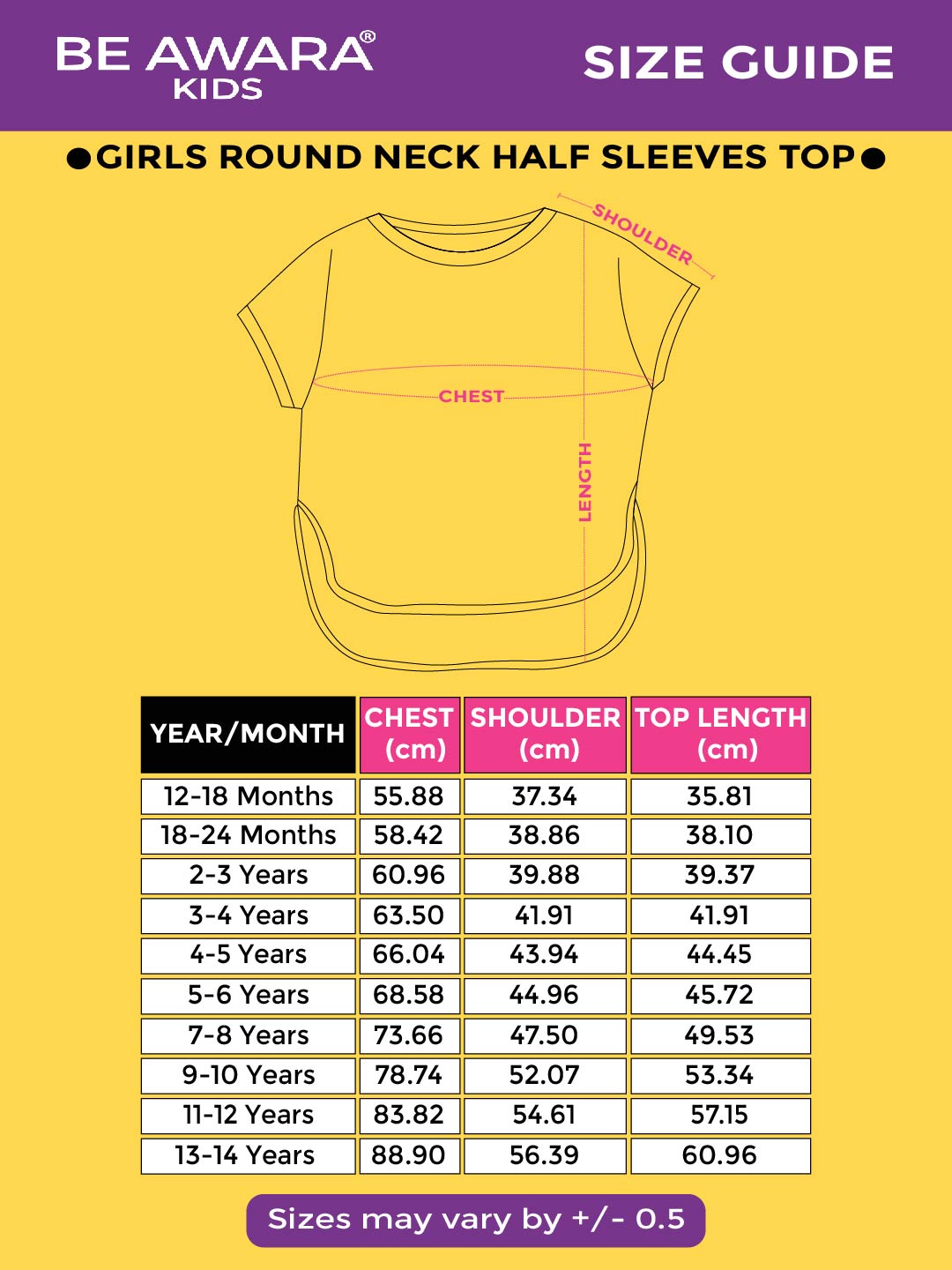 BE AWARA®
KIDS

SIZE GUIDE

●GIRLS ROUND NECK HALF SLEEVES TOP●

SHOULDER

CHEST

LENGTH

| YEAR/MONTH | CHEST (cm) | SHOULDER (cm) | TOP LENGTH (cm) |
|---|---|---|---|
| 12-18 Months | 55.88 | 37.34 | 35.81 |
| 18-24 Months | 58.42 | 38.86 | 38.10 |
| 2-3 Years | 60.96 | 39.88 | 39.37 |
| 3-4 Years | 63.50 | 41.91 | 41.91 |
| 4-5 Years | 66.04 | 43.94 | 44.45 |
| 5-6 Years | 68.58 | 44.96 | 45.72 |
| 7-8 Years | 73.66 | 47.50 | 49.53 |
| 9-10 Years | 78.74 | 52.07 | 53.34 |
| 11-12 Years | 83.82 | 54.61 | 57.15 |
| 13-14 Years | 88.90 | 56.39 | 60.96 |

Sizes may vary by +/- 0.5